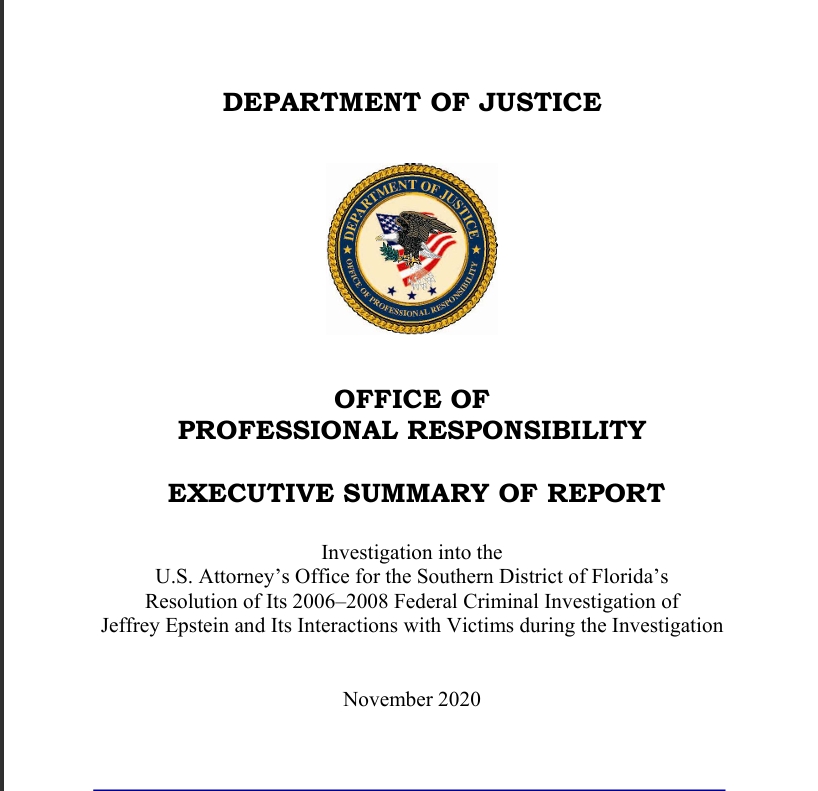 DEPARTMENT OF JUSTICE

DEPARTMENT OF JUSTICE
OFFICE OF PROFESSIONAL RESPONSIBILITY

OFFICE OF
PROFESSIONAL RESPONSIBILITY

EXECUTIVE SUMMARY OF REPORT

Investigation into the
U.S. Attorney's Office for the Southern District of Florida's
Resolution of Its 2006–2008 Federal Criminal Investigation of
Jeffrey Epstein and Its Interactions with Victims during the Investigation

November 2020